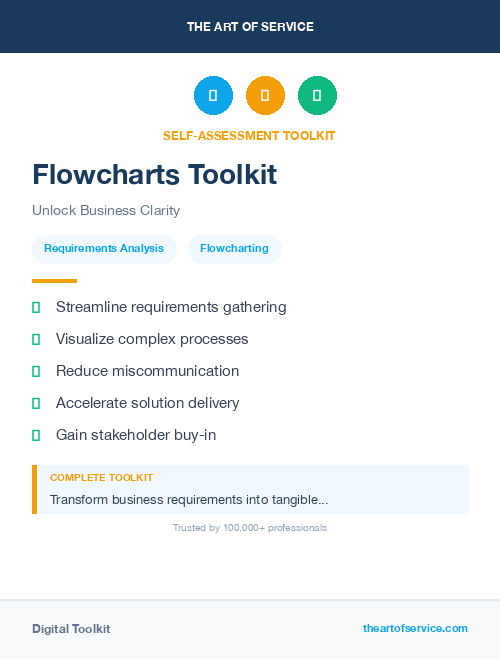 THE ART OF SERVICE

SELF-ASSESSMENT TOOLKIT

Flowcharts Toolkit

Unlock Business Clarity

Requirements Analysis

Flowcharting

Streamline requirements gathering

Visualize complex processes

Reduce miscommunication

Accelerate solution delivery

Gain stakeholder buy-in

COMPLETE TOOLKIT

Transform business requirements into tangible...

Trusted by 100,000+ professionals

Digital Toolkit

theartofservice.com